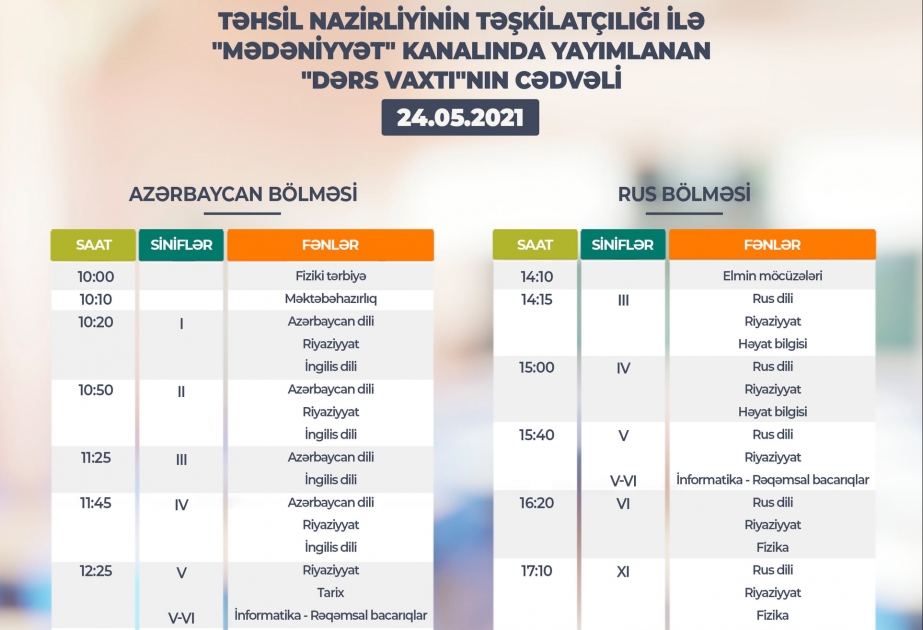 TƏHSİL NAZİRLİYİNİN TƏŞKİLATÇILIĞI İLƏ
"MƏDƏNİYYƏT" KANALINDA YAYIMLANAN
"DƏRS VAXTI"NIN CƏDVƏLİ

24.05.2021

AZƏRBAYCAN BÖLMƏSİ

| SAAT | SİNİFLƏR | FƏNLƏR |
|---|---|---|
| 10:00 | | Fiziki tərbiyə |
| 10:10 | | Məktəbəhazırlıq |
| 10:20 | I | Azərbaycan dili |
| | | Riyaziyyat |
| | | İngilis dili |
| 10:50 | II | Azərbaycan dili |
| | | Riyaziyyat |
| | | İngilis dili |
| 11:25 | III | Azərbaycan dili |
| | | İngilis dili |
| 11:45 | IV | Azərbaycan dili |
| | | Riyaziyyat |
| | | İngilis dili |
| 12:25 | V | Riyaziyyat |
| | | Tarix |
| | V-VI | İnformatika - Rəqəmsal bacarıqlar |

RUS BÖLMƏSİ

| SAAT | SİNİFLƏR | FƏNLƏR |
|---|---|---|
| 14:10 | | Elmin möcüzələri |
| 14:15 | III | Rus dili |
| | | Riyaziyyat |
| | | Həyat bilgisi |
| 15:00 | IV | Rus dili |
| | | Riyaziyyat |
| | | Həyat bilgisi |
| 15:40 | V | Rus dili |
| | | Riyaziyyat |
| | V-VI | İnformatika - Rəqəmsal bacarıqlar |
| 16:20 | VI | Rus dili |
| | | Riyaziyyat |
| | | Fizika |
| 17:10 | XI | Rus dili |
| | | Riyaziyyat |
| | | Fizika |